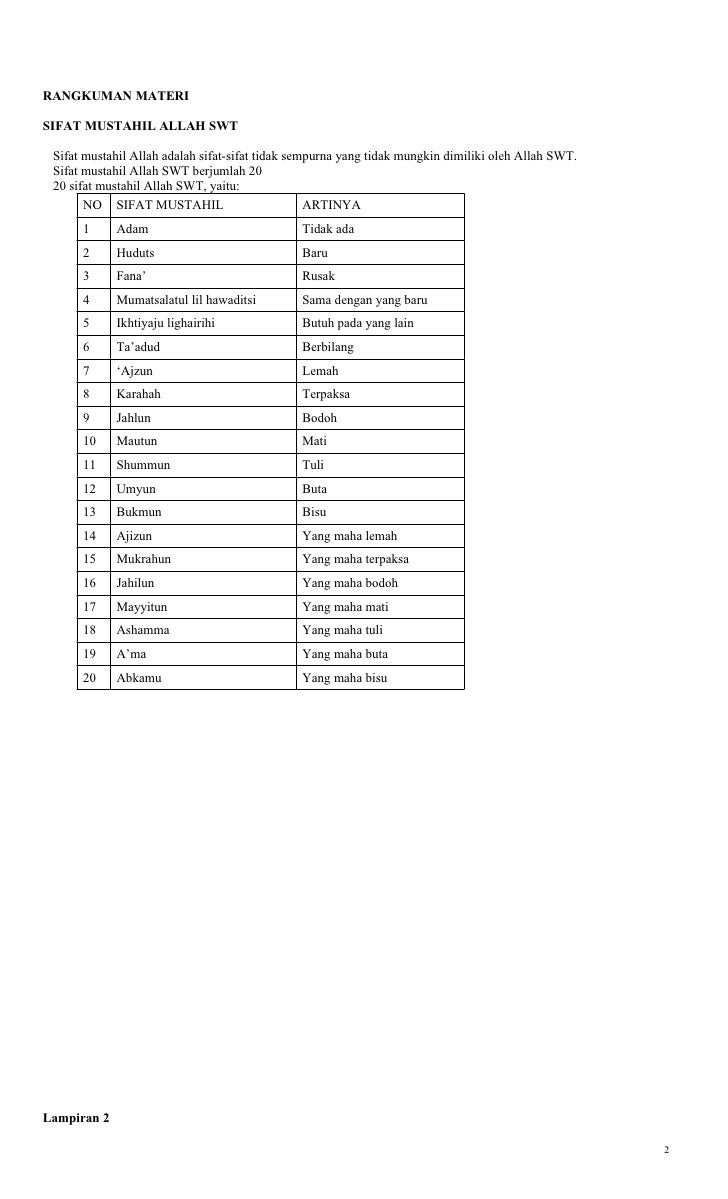 RANGKUMAN MATERI

SIFAT MUSTAHIL ALLAH SWT

Sifat mustahil Allah adalah sifat-sifat tidak sempurna yang tidak mungkin dimiliki oleh Allah SWT.
Sifat mustahil Allah SWT berjumlah 20
20 sifat mustahil Allah SWT, yaitu:

| NO | SIFAT MUSTAHIL | ARTINYA |
|---|---|---|
| 1 | Adam | Tidak ada |
| 2 | Huduts | Baru |
| 3 | Fana’ | Rusak |
| 4 | Mumatsalatul lil hawaditsi | Sama dengan yang baru |
| 5 | Ikhtiyaju lighairihi | Butuh pada yang lain |
| 6 | Ta’adud | Berbilang |
| 7 | ‘Ajzun | Lemah |
| 8 | Karahah | Terpaksa |
| 9 | Jahlun | Bodoh |
| 10 | Mautun | Mati |
| 11 | Shummun | Tuli |
| 12 | Umyun | Buta |
| 13 | Bukmun | Bisu |
| 14 | Ajizun | Yang maha lemah |
| 15 | Mukrahun | Yang maha terpaksa |
| 16 | Jahilun | Yang maha bodoh |
| 17 | Mayyitun | Yang maha mati |
| 18 | Ashamma | Yang maha tuli |
| 19 | A’ma | Yang maha buta |
| 20 | Abkamu | Yang maha bisu |

Lampiran 2

2